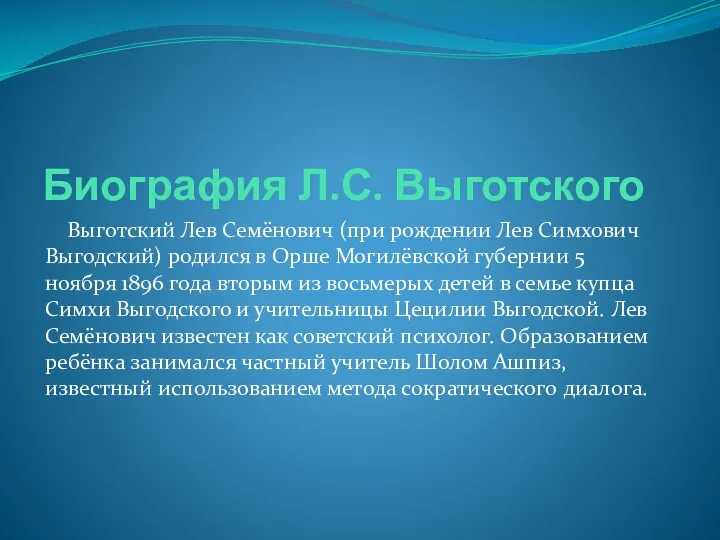 Биография Л.С. Выготского

Выготский Лев Семёнович (при рождении Лев Симхович Выгодский) родился в Орше Могилёвской губернии 5 ноября 1896 года вторым из восьмерых детей в семье купца Симхи Выгодского и учительницы Цецилии Выгодской. Лев Семёнович известен как советский психолог. Образованием ребёнка занимался частный учитель Шолом Ашпиз, известный использованием метода сократического диалога.